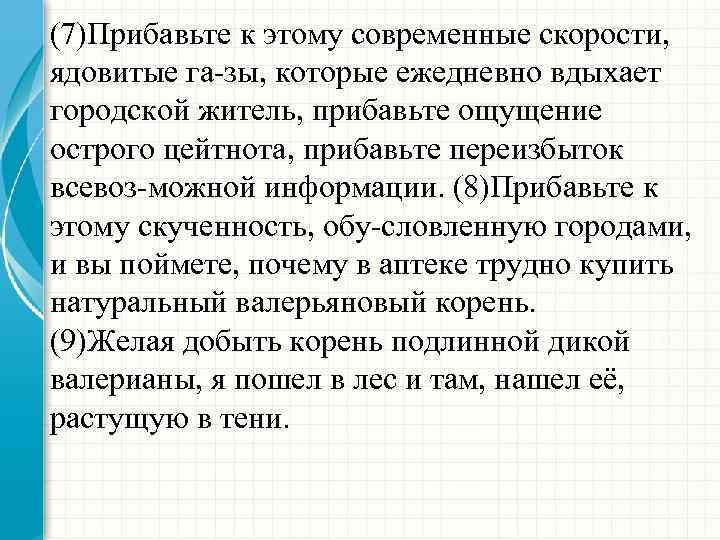 (7)Прибавьте к этому современные скорости, ядовитые га-зы, которые ежедневно вдыхает городской житель, прибавьте ощущение острого цейтнота, прибавьте переизбыток всевоз-можной информации. (8)Прибавьте к этому скученность, обу-словленную городами, и вы поймете, почему в аптеке трудно купить натуральный валерьяновый корень.
(9)Желая добыть корень подлинной дикой валерианы, я пошел в лес и там, нашел её, растущую в тени.